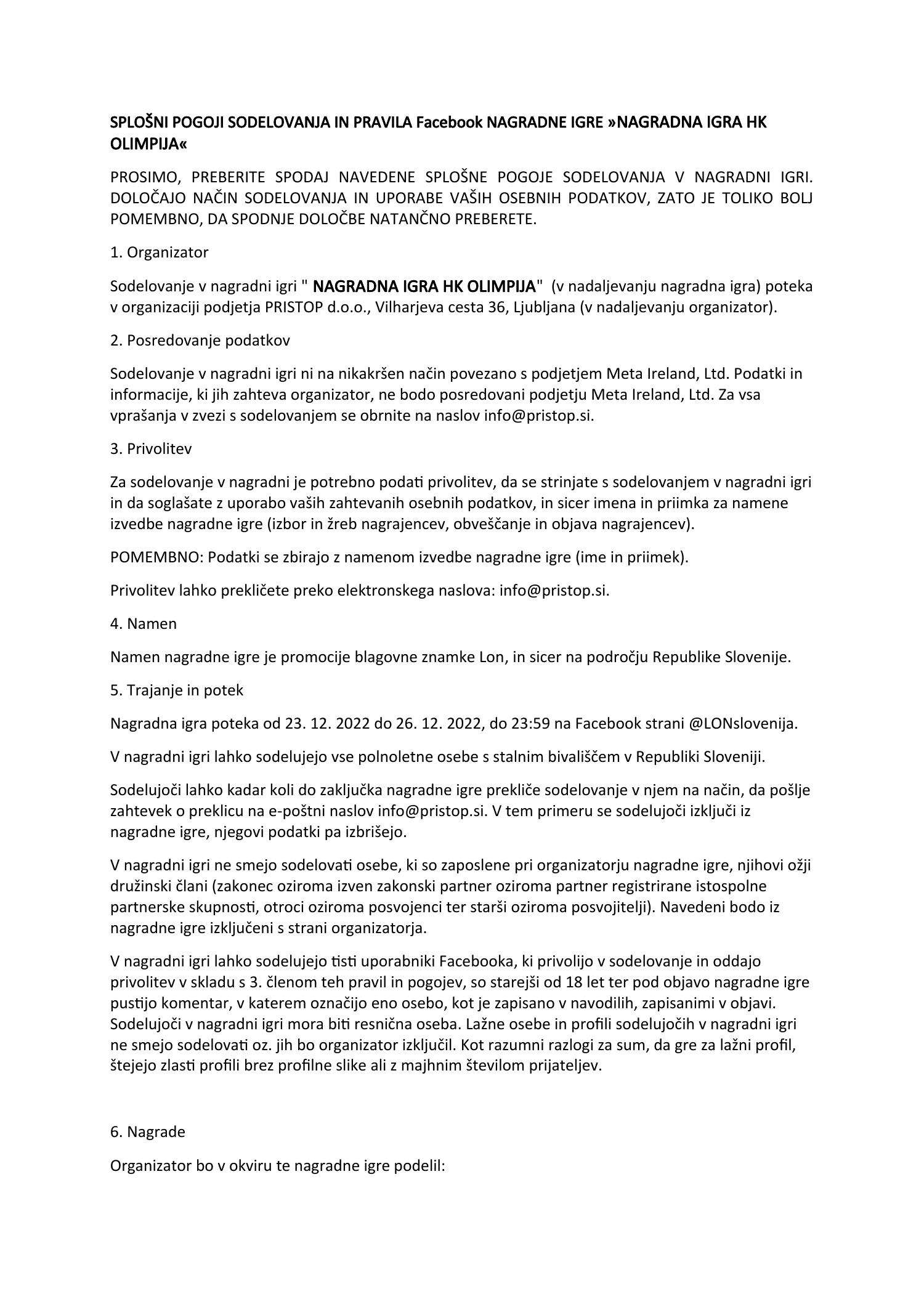 SPLOŠNI POGOJI SODELOVANJA IN PRAVILA Facebook NAGRADNE IGRE »NAGRADNA IGRA HK OLIMPIJA«

PROSIMO, PREBERITE SPODAJ NAVEDENE SPLOŠNE POGOJE SODELOVANJA V NAGRADNI IGRI. DOLOČAJO NAČIN SODELOVANJA IN UPORABE VAŠIH OSEBNIH PODATKOV, ZATO JE TOLIKO BOLJ POMEMBNO, DA SPODNJE DOLOČBE NATANČNO PREBERETE.

1. Organizator

Sodelovanje v nagradni igri " NAGRADNA IGRA HK OLIMPIJA" (v nadaljevanju nagradna igra) poteka v organizaciji podjetja PRISTOP d.o.o., Vilharjeva cesta 36, Ljubljana (v nadaljevanju organizator).

2. Posredovanje podatkov

Sodelovanje v nagradni igri ni na nikakršen način povezano s podjetjem Meta Ireland, Ltd. Podatki in informacije, ki jih zahteva organizator, ne bodo posredovani podjetju Meta Ireland, Ltd. Za vsa vprašanja v zvezi s sodelovanjem se obrnite na naslov info@pristop.si.

3. Privolitev

Za sodelovanje v nagradni je potrebno podati privolitev, da se strinjate s sodelovanjem v nagradni igri in da soglašate z uporabo vaših zahtevanih osebnih podatkov, in sicer imena in priimka za namene izvedbe nagradne igre (izbor in žreb nagrajencev, obveščanje in objava nagrajencev).

POMEMBNO: Podatki se zbirajo z namenom izvedbe nagradne igre (ime in priimek).

Privolitev lahko prekličete preko elektronskega naslova: info@pristop.si.

4. Namen

Namen nagradne igre je promocije blagovne znamke Lon, in sicer na področju Republike Slovenije.

5. Trajanje in potek

Nagradna igra poteka od 23. 12. 2022 do 26. 12. 2022, do 23:59 na Facebook strani @LONslovenija.

V nagradni igri lahko sodelujejo vse polnoletne osebe s stalnim bivališčem v Republiki Sloveniji.

Sodelujoči lahko kadar koli do zaključka nagradne igre prekliče sodelovanje v njem na način, da pošlje zahtevek o preklicu na e-poštni naslov info@pristop.si. V tem primeru se sodelujoči izključi iz nagradne igre, njegovi podatki pa izbrišejo.

V nagradni igri ne smejo sodelovati osebe, ki so zaposlene pri organizatorju nagradne igre, njihovi ožji družinski člani (zakonec oziroma izven zakonski partner oziroma partner registrirane istospolne partnerske skupnosti, otroci oziroma posvojenci ter starši oziroma posvojitelji). Navedeni bodo iz nagradne igre izključeni s strani organizatorja.

V nagradni igri lahko sodelujejo tisti uporabniki Facebooka, ki privolijo v sodelovanje in oddajo privolitev v skladu s 3. členom teh pravil in pogojev, so starejši od 18 let ter pod objavo nagradne igre pustijo komentar, v katerem označijo eno osebo, kot je zapisano v navodilih, zapisanimi v objavi. Sodelujoči v nagradni igri mora biti resnična oseba. Lažne osebe in profili sodelujočih v nagradni igri ne smejo sodelovati oz. jih bo organizator izključil. Kot razumni razlogi za sum, da gre za lažni profil, štejejo zlasti profili brez profilne slike ali z majhnim številom prijateljev.

6. Nagrade

Organizator bo v okviru te nagradne igre podelil: